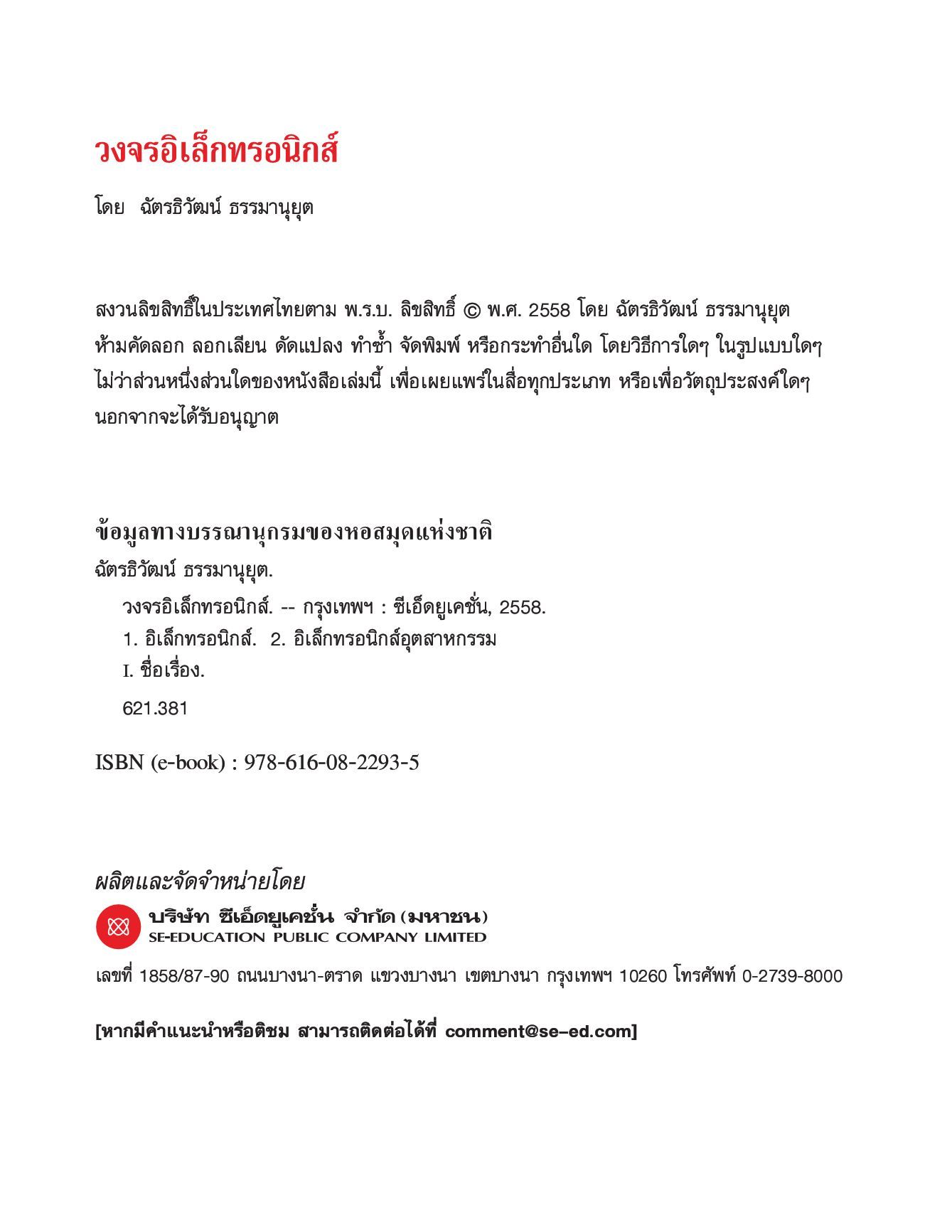 วงจรอิเล็กทรอนิกส์

โดย ฉัตรธิวัฒน์ ธรรมานุยุต

สงวนลิขสิทธิ์ในประเทศไทยตาม พ.ร.บ. ลิขสิทธิ์ © พ.ศ. 2558 โดย ฉัตรธิวัฒน์ ธรรมานุยุต ห้ามคัดลอก ลอกเลียน ดัดแปลง ทำซ้ำ จัดพิมพ์ หรือกระทำอื่นใด โดยวิธีการใดๆ ในรูปแบบใดๆ ไม่ว่าส่วนหนึ่งส่วนใดของหนังสือเล่มนี้ เพื่อเผยแพร่ในสื่อทุกประเภท หรือเพื่อวัตถุประสงค์ใดๆ นอกจากจะได้รับอนุญาต

ข้อมูลทางบรรณานุกรมของหอสมุดแห่งชาติ
ฉัตรธิวัฒน์ ธรรมานุยุต.
วงจรอิเล็กทรอนิกส์. -- กรุงเทพฯ : ซีเอ็ดยูเคชั่น, 2558.
1. อิเล็กทรอนิกส์. 2. อิเล็กทรอนิกส์อุตสาหกรรม
I. ชื่อเรื่อง.
621.381

ISBN (e-book) : 978-616-08-2293-5

ผลิตและจัดจำหน่ายโดย
บริษัท ซีเอ็ดยูเคชั่น จำกัด (มหาชน)
SE-EDUCATION PUBLIC COMPANY LIMITED

เลขที่ 1858/87-90 ถนนบางนา-ตราด แขวงบางนา เขตบางนา กรุงเทพฯ 10260 โทรศัพท์ 0-2739-8000

[หากมีคำแนะนำหรือติชม สามารถติดต่อได้ที่ comment@se-ed.com]